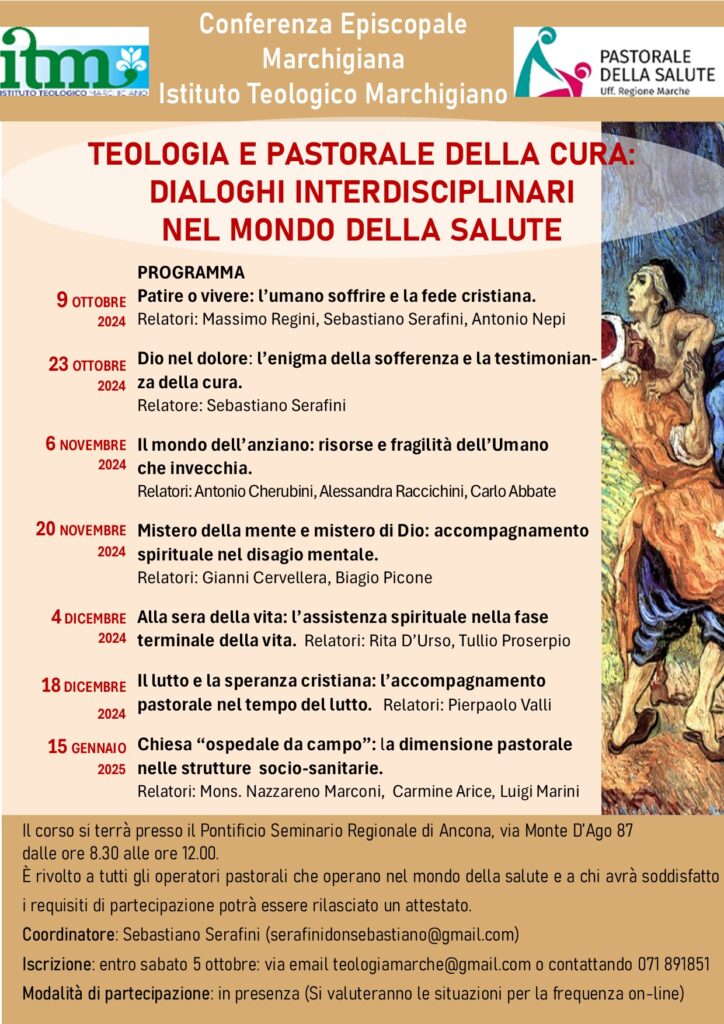 itm ISTITUTO TEOLOGICO MARCHIGIANO

Conferenza Episcopale Marchigiana
Istituto Teologico Marchigiano

PASTORALE DELLA SALUTE
Uff. Regione Marche

TEOLOGIA E PASTORALE DELLA CURA: DIALOGHI INTERDISCIPLINARI NEL MONDO DELLA SALUTE

PROGRAMMA

9 OTTOBRE 2024
Patire o vivere: l'umano soffrire e la fede cristiana.
Relatori: Massimo Regini, Sebastiano Serafini, Antonio Nepi

23 OTTOBRE 2024
Dio nel dolore: l'enigma della sofferenza e la testimonianza della cura.
Relatore: Sebastiano Serafini

6 NOVEMBRE 2024
Il mondo dell'anziano: risorse e fragilità dell'Umano che invecchia.
Relatori: Antonio Cherubini, Alessandra Raccichini, Carlo Abbate

20 NOVEMBRE 2024
Mistero della mente e mistero di Dio: accompagnamento spirituale nel disagio mentale.
Relatori: Gianni Cervellera, Biagio Picone

4 DICEMBRE 2024
Alla sera della vita: l'assistenza spirituale nella fase terminale della vita. Relatori: Rita D'Urso, Tullio Proserpio

18 DICEMBRE 2024
Il lutto e la speranza cristiana: l'accompagnamento pastorale nel tempo del lutto. Relatori: Pierpaolo Valli

15 GENNAIO 2025
Chiesa "ospedale da campo": la dimensione pastorale nelle strutture socio-sanitarie.
Relatori: Mons. Nazzareno Marconi, Carmine Arice, Luigi Marini

Il corso si terrà presso il Pontificio Seminario Regionale di Ancona, via Monte D'Ago 87 dalle ore 8.30 alle ore 12.00.
È rivolto a tutti gli operatori pastorali che operano nel mondo della salute e a chi avrà soddisfatto i requisiti di partecipazione potrà essere rilasciato un attestato.

Coordinatore: Sebastiano Serafini (serafinidonsebastiano@gmail.com)

Iscrizione: entro sabato 5 ottobre: via email teologiamarche@gmail.com o contattando 071 891851

Modalità di partecipazione: in presenza (Si valuteranno le situazioni per la frequenza on-line)